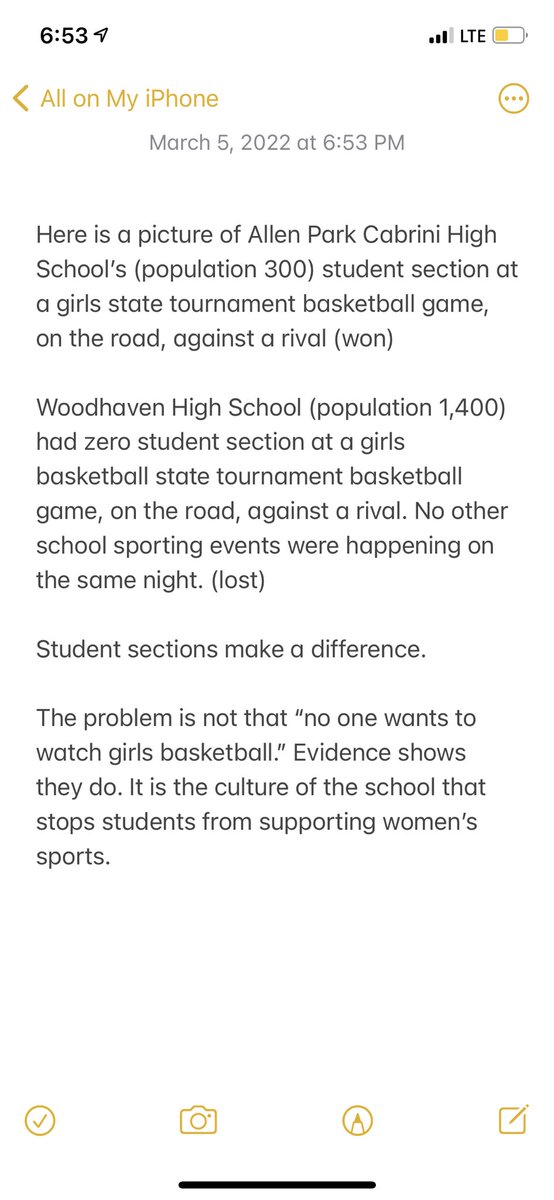 6:53

LTE

All on My iPhone

March 5, 2022 at 6:53 PM

Here is a picture of Allen Park Cabrini High School's (population 300) student section at a girls state tournament basketball game, on the road, against a rival (won)

Woodhaven High School (population 1,400) had zero student section at a girls basketball state tournament basketball game, on the road, against a rival. No other school sporting events were happening on the same night. (lost)

Student sections make a difference.

The problem is not that "no one wants to watch girls basketball." Evidence shows they do. It is the culture of the school that stops students from supporting women's sports.